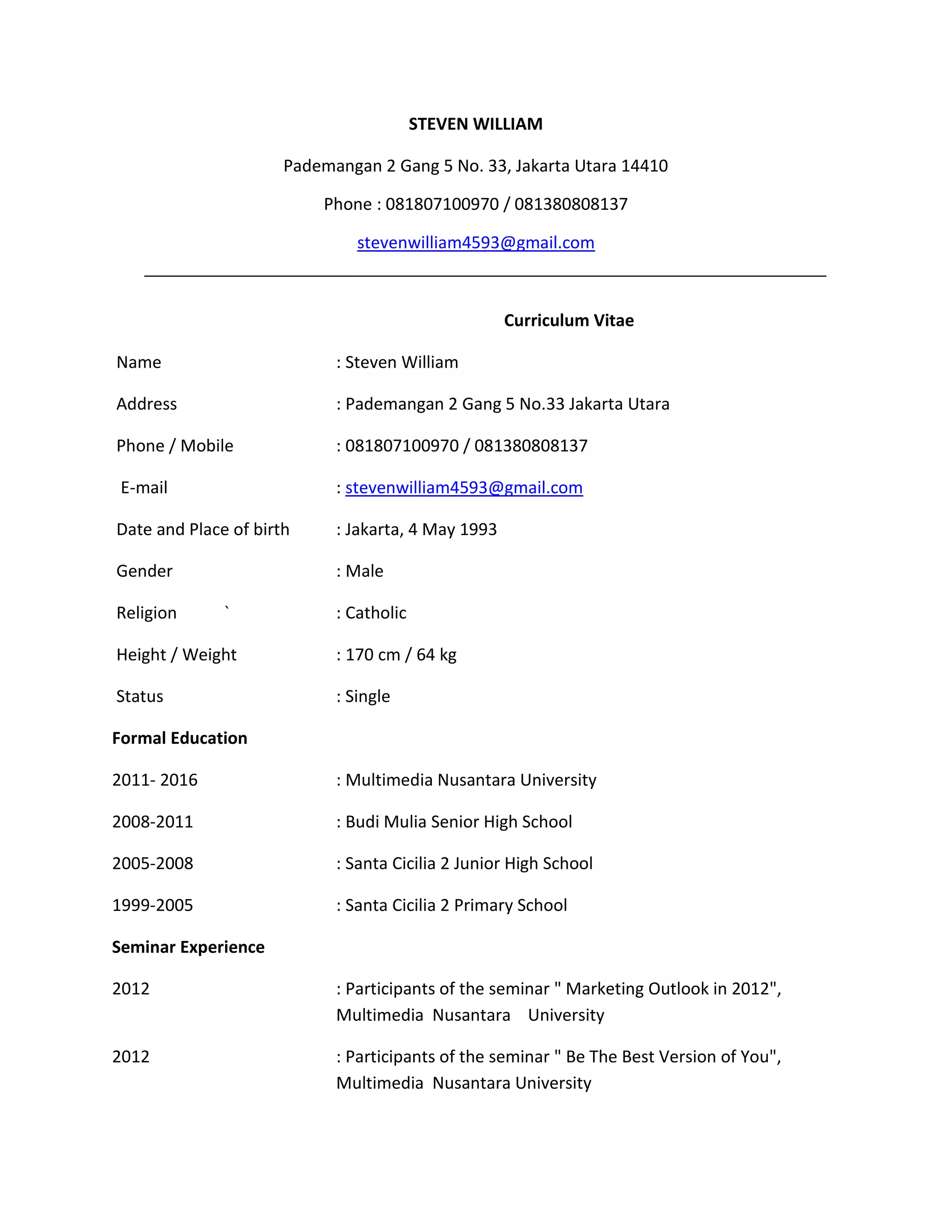 STEVEN WILLIAM

Pademangan 2 Gang 5 No. 33, Jakarta Utara 14410

Phone : 081807100970 / 081380808137

stevenwilliam4593@gmail.com

Curriculum Vitae

Name : Steven William

Address : Pademangan 2 Gang 5 No.33 Jakarta Utara

Phone / Mobile : 081807100970 / 081380808137

E-mail : stevenwilliam4593@gmail.com

Date and Place of birth : Jakarta, 4 May 1993

Gender : Male

Religion ` : Catholic

Height / Weight : 170 cm / 64 kg

Status : Single

Formal Education

2011- 2016 : Multimedia Nusantara University

2008-2011 : Budi Mulia Senior High School

2005-2008 : Santa Cicilia 2 Junior High School

1999-2005 : Santa Cicilia 2 Primary School

Seminar Experience

2012 : Participants of the seminar " Marketing Outlook in 2012", Multimedia Nusantara University

2012 : Participants of the seminar " Be The Best Version of You", Multimedia Nusantara University